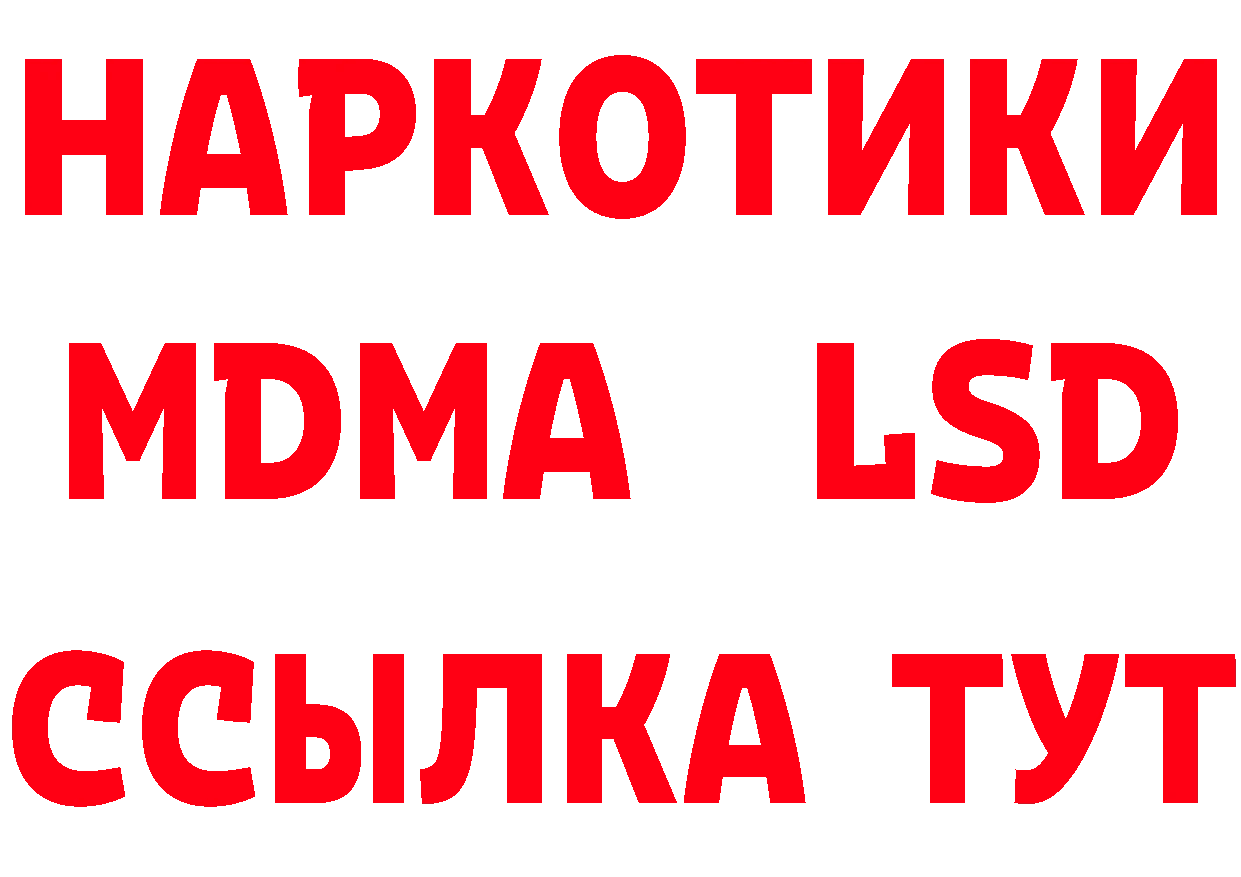 НАРКОТИКИ
MDMA LSD
ССЫЛКА ТУТ